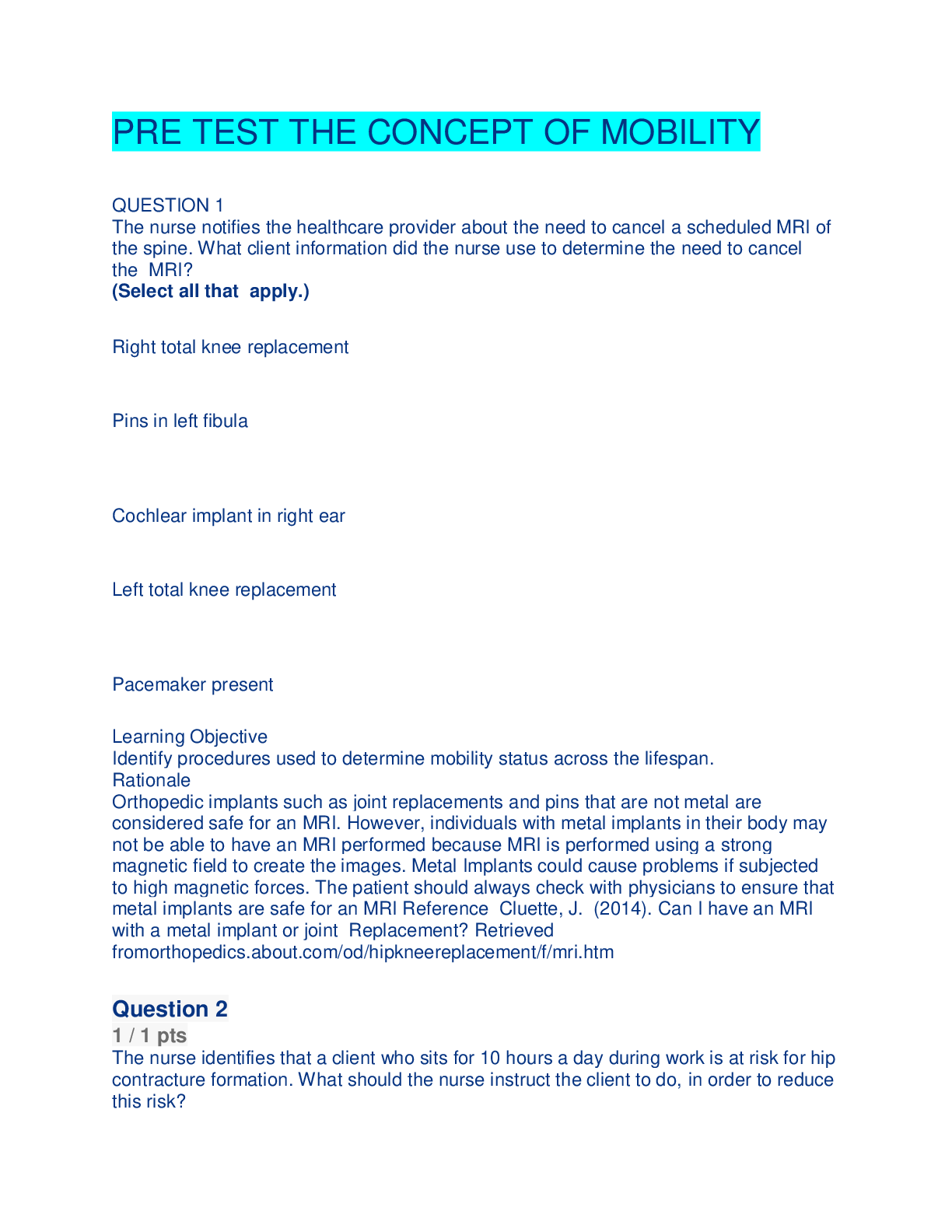 PRE TEST THE CONCEPT OF MOBILITY

QUESTION 1
The nurse notifies the healthcare provider about the need to cancel a scheduled MRI of the spine. What client information did the nurse use to determine the need to cancel the MRI?
(Select all that apply.)

Right total knee replacement

Pins in left fibula

Cochlear implant in right ear

Left total knee replacement

Pacemaker present

Learning Objective
Identify procedures used to determine mobility status across the lifespan.
Rationale
Orthopedic implants such as joint replacements and pins that are not metal are considered safe for an MRI. However, individuals with metal implants in their body may not be able to have an MRI performed because MRI is performed using a strong magnetic field to create the images. Metal Implants could cause problems if subjected to high magnetic forces. The patient should always check with physicians to ensure that metal implants are safe for an MRI Reference Cluette, J. (2014). Can I have an MRI with a metal implant or joint Replacement? Retrieved fromorthopedics.about.com/od/hipkneereplacement/f/mri.htm

Question 2
1 / 1 pts
The nurse identifies that a client who sits for 10 hours a day during work is at risk for hip contracture formation. What should the nurse instruct the client to do, in order to reduce this risk?